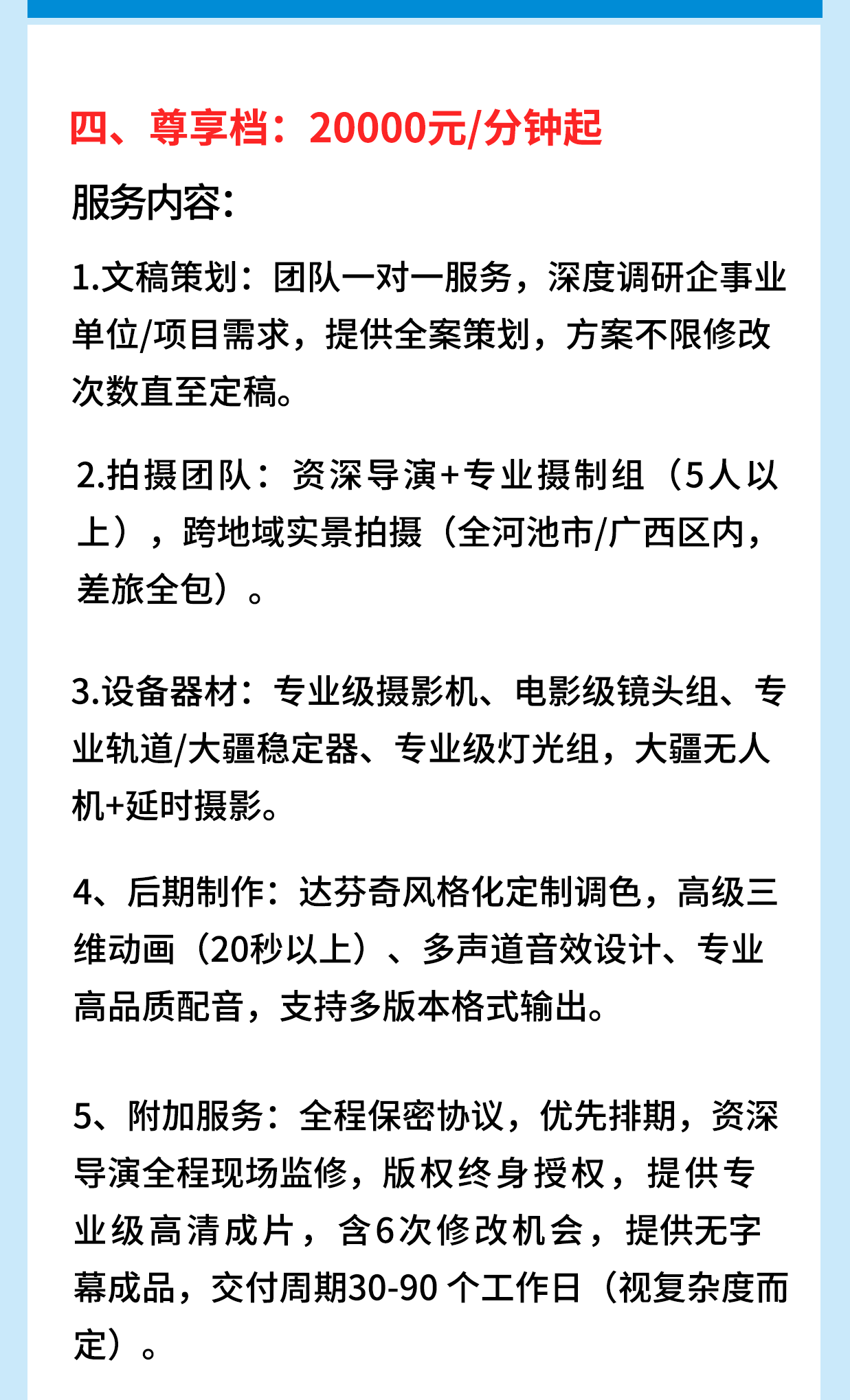 四、尊享档：20000元/分钟起

服务内容：

1.文稿策划：团队一对一服务，深度调研企事业单位/项目需求，提供全案策划，方案不限修改次数直至定稿。

2.拍摄团队：资深导演+专业摄制组（5人以上），跨地域实景拍摄（全河池市/广西区内，差旅全包）。

3.设备器材：专业级摄影机、电影级镜头组、专业轨道/大疆稳定器、专业级灯光组，大疆无人机+延时摄影。

4、后期制作：达芬奇风格化定制调色，高级三维动画（20秒以上）、多声道音效设计、专业高品质配音，支持多版本格式输出。

5、附加服务：全程保密协议，优先排期，资深导演全程现场监修，版权终身授权，提供专业级高清成片，含6次修改机会，提供无字幕成品，交付周期30-90 个工作日（视复杂度而定）。